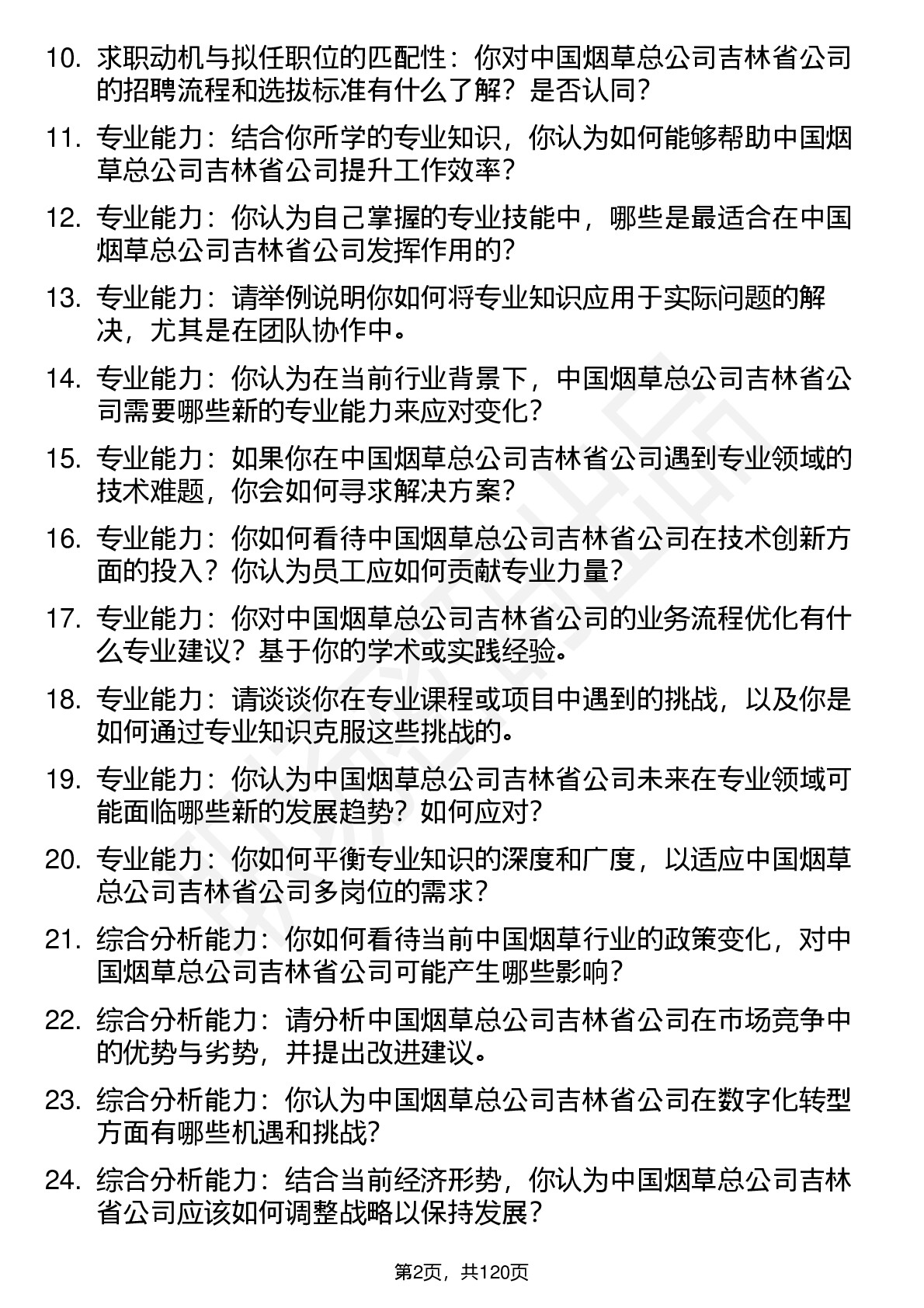 10. 求职动机与拟任职位的匹配性：你对中国烟草总公司吉林省公司的招聘流程和选拔标准有什么了解？是否认同？

11. 专业能力：结合你所学的专业知识，你认为如何能够帮助中国烟草总公司吉林省公司提升工作效率？

12. 专业能力：你认为自己掌握的专业技能中，哪些是最适合在中国烟草总公司吉林省公司发挥作用的？

13. 专业能力：请举例说明你如何将专业知识应用于实际问题的解决，尤其是在团队协作中。

14. 专业能力：你认为在当前行业背景下，中国烟草总公司吉林省公司需要哪些新的专业能力来应对变化？

15. 专业能力：如果你在中国烟草总公司吉林省公司遇到专业领域的技术难题，你会如何寻求解决方案？

16. 专业能力：你如何看待中国烟草总公司吉林省公司在技术创新方面的投入？你认为员工应如何贡献专业力量？

17. 专业能力：你对中国烟草总公司吉林省公司的业务流程优化有什么专业建议？基于你的学术或实践经验。

18. 专业能力：请谈谈你在专业课程或项目中遇到的挑战，以及你是如何通过专业知识克服这些挑战的。

19. 专业能力：你认为中国烟草总公司吉林省公司未来在专业领域可能面临哪些新的发展趋势？如何应对？

20. 专业能力：你如何平衡专业知识的深度和广度，以适应中国烟草总公司吉林省公司多岗位的需求？

21. 综合分析能力：你如何看待当前中国烟草行业的政策变化，对中国烟草总公司吉林省公司可能产生哪些影响？

22. 综合分析能力：请分析中国烟草总公司吉林省公司在市场竞争中的优势与劣势，并提出改进建议。

23. 综合分析能力：你认为中国烟草总公司吉林省公司在数字化转型方面有哪些机遇和挑战？

24. 综合分析能力：结合当前经济形势，你认为中国烟草总公司吉林省公司应该如何调整战略以保持发展？

第2页，共120页